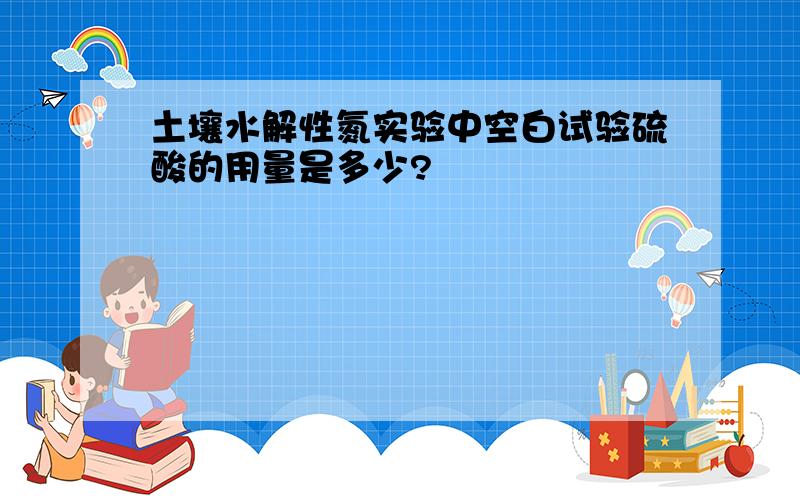 土壤水解性氮实验中空白试验硫酸的用量是多少?